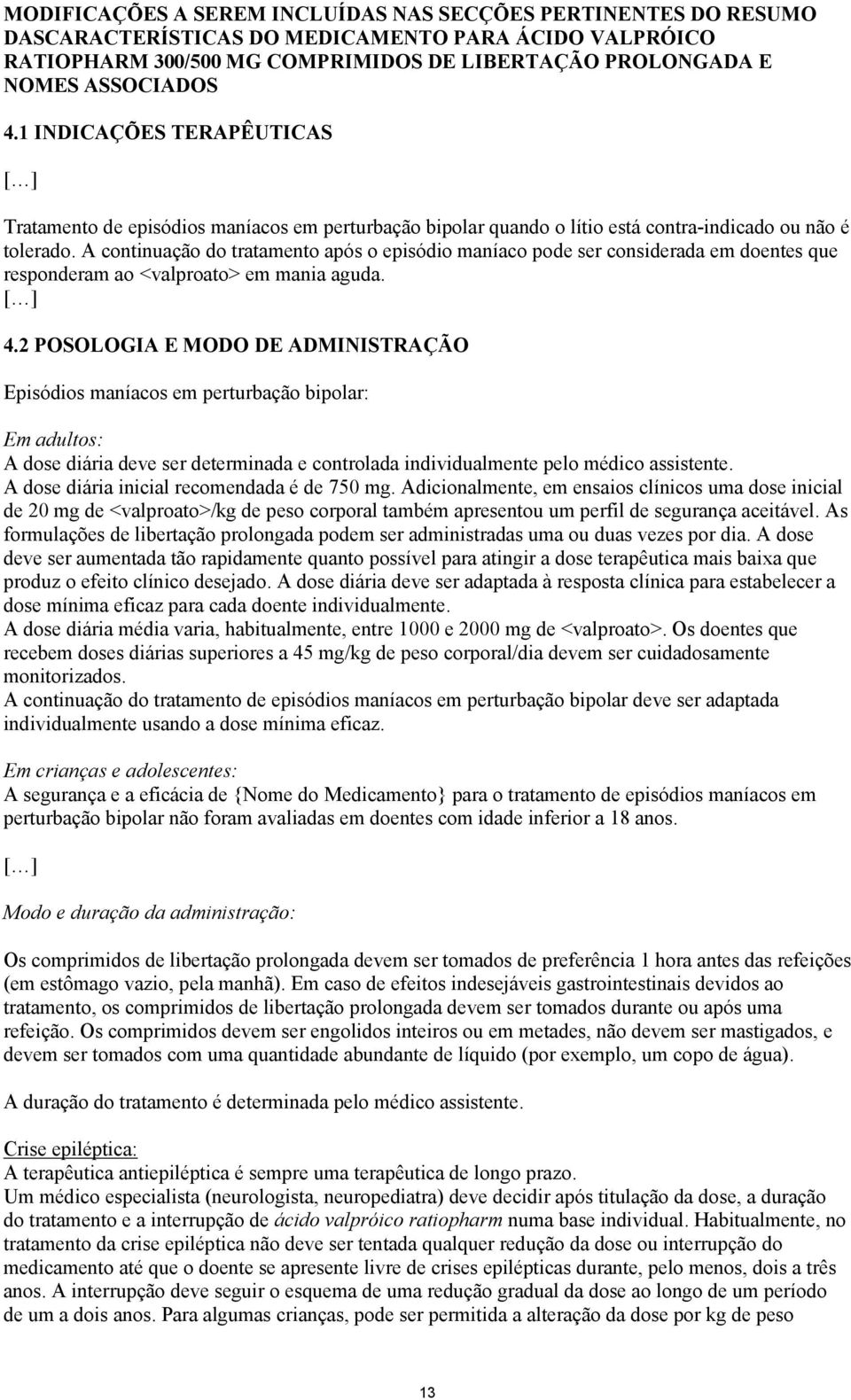 MODIFICAÇÕES A SEREM INCLUÍDAS NAS SECÇÕES PERTINENTES DO RESUMO DASCARACTERÍSTICAS DO MEDICAMENTO PARA ÁCIDO VALPRÓICO RATIOPHARM 300/500 MG COMPRIMIDOS DE LIBERTAÇÃO PROLONGADA E NOMES ASSOCIADOS

4.1 INDICAÇÕES TERAPÊUTICAS

[…]

Tratamento de episódios maníacos em perturbação bipolar quando o lítio está contra-indicado ou não é tolerado. A continuação do tratamento após o episódio maníaco pode ser considerada em doentes que responderam ao <valproato> em mania aguda.
[…]

4.2 POSOLOGIA E MODO DE ADMINISTRAÇÃO

Episódios maníacos em perturbação bipolar:

Em adultos:
A dose diária deve ser determinada e controlada individualmente pelo médico assistente.
A dose diária inicial recomendada é de 750 mg. Adicionalmente, em ensaios clínicos uma dose inicial de 20 mg de <valproato>/kg de peso corporal também apresentou um perfil de segurança aceitável. As formulações de libertação prolongada podem ser administradas uma ou duas vezes por dia. A dose deve ser aumentada tão rapidamente quanto possível para atingir a dose terapêutica mais baixa que produz o efeito clínico desejado. A dose diária deve ser adaptada à resposta clínica para estabelecer a dose mínima eficaz para cada doente individualmente.
A dose diária média varia, habitualmente, entre 1000 e 2000 mg de <valproato>. Os doentes que recebem doses diárias superiores a 45 mg/kg de peso corporal/dia devem ser cuidadosamente monitorizados.
A continuação do tratamento de episódios maníacos em perturbação bipolar deve ser adaptada individualmente usando a dose mínima eficaz.

Em crianças e adolescentes:
A segurança e a eficácia de {Nome do Medicamento} para o tratamento de episódios maníacos em perturbação bipolar não foram avaliadas em doentes com idade inferior a 18 anos.

[…]

Modo e duração da administração:

Os comprimidos de libertação prolongada devem ser tomados de preferência 1 hora antes das refeições (em estômago vazio, pela manhã). Em caso de efeitos indesejáveis gastrointestinais devidos ao tratamento, os comprimidos de libertação prolongada devem ser tomados durante ou após uma refeição. Os comprimidos devem ser engolidos inteiros ou em metades, não devem ser mastigados, e devem ser tomados com uma quantidade abundante de líquido (por exemplo, um copo de água).

A duração do tratamento é determinada pelo médico assistente.

Crise epiléptica:
A terapêutica antiepiléptica é sempre uma terapêutica de longo prazo.
Um médico especialista (neurologista, neuropediatra) deve decidir após titulação da dose, a duração do tratamento e a interrupção de ácido valpróico ratiopharm numa base individual. Habitualmente, no tratamento da crise epiléptica não deve ser tentada qualquer redução da dose ou interrupção do medicamento até que o doente se apresente livre de crises epilépticas durante, pelo menos, dois a três anos. A interrupção deve seguir o esquema de uma redução gradual da dose ao longo de um período de um a dois anos. Para algumas crianças, pode ser permitida a alteração da dose por kg de peso

13